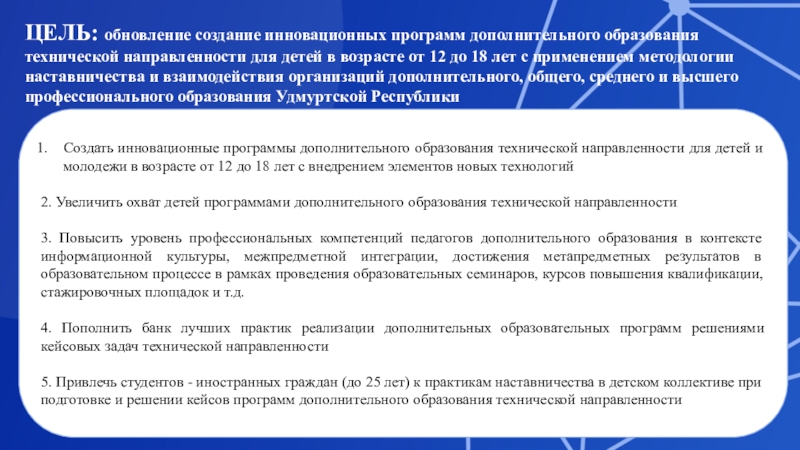 ЦЕЛЬ: обновление создание инновационных программ дополнительного образования технической направленности для детей в возрасте от 12 до 18 лет с применением методологии наставничества и взаимодействия организаций дополнительного, общего, среднего и высшего профессионального образования Удмуртской Республики

1. Создать инновационные программы дополнительного образования технической направленности для детей и молодежи в возрасте от 12 до 18 лет с внедрением элементов новых технологий

2. Увеличить охват детей программами дополнительного образования технической направленности

3. Повысить уровень профессиональных компетенций педагогов дополнительного образования в контексте информационной культуры, межпредметной интеграции, достижения метапредметных результатов в образовательном процессе в рамках проведения образовательных семинаров, курсов повышения квалификации, стажировочных площадок и т.д.

4. Пополнить банк лучших практик реализации дополнительных образовательных программ решениями кейсовых задач технической направленности

5. Привлечь студентов - иностранных граждан (до 25 лет) к практикам наставничества в детском коллективе при подготовке и решении кейсов программ дополнительного образования технической направленности